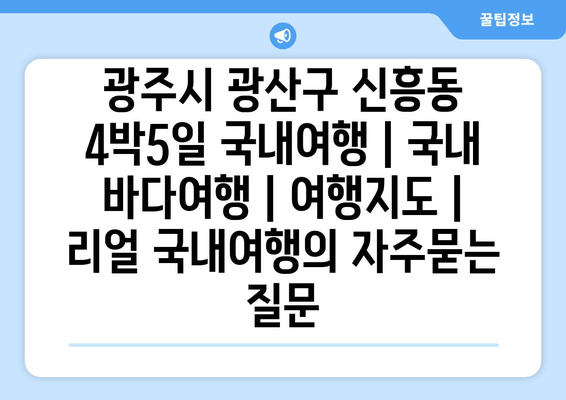 꿀팁정보

광주시 광산구 신흥동 4박5일 국내여행 | 국내 바다여행 | 여행지도 | 리얼 국내여행의 자주묻는 질문